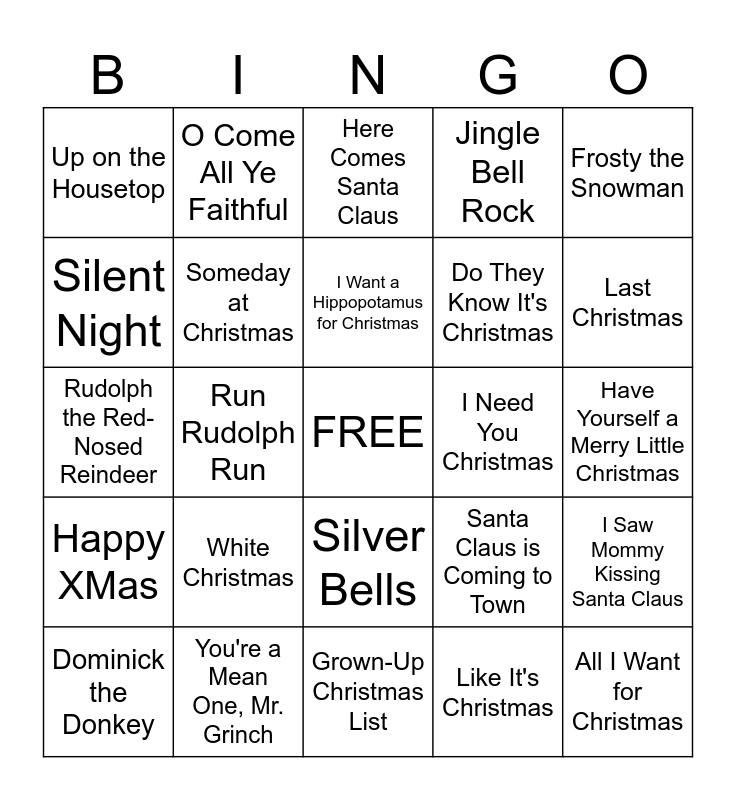 | B | I | N | G | O |
|---|---|---|---|---|
| Up on the Housetop | O Come All Ye Faithful | Here Comes Santa Claus | Jingle Bell Rock | Frosty the Snowman |
| Silent Night | Someday at Christmas | I Want a Hippopotamus for Christmas | Do They Know It's Christmas | Last Christmas |
| Rudolph the Red-Nosed Reindeer | Run Rudolph Run | FREE | I Need You Christmas | Have Yourself a Merry Little Christmas |
| Happy XMas | White Christmas | Silver Bells | Santa Claus is Coming to Town | I Saw Mommy Kissing Santa Claus |
| Dominick the Donkey | You're a Mean One, Mr. Grinch | Grown-Up Christmas List | Like It's Christmas | All I Want for Christmas |